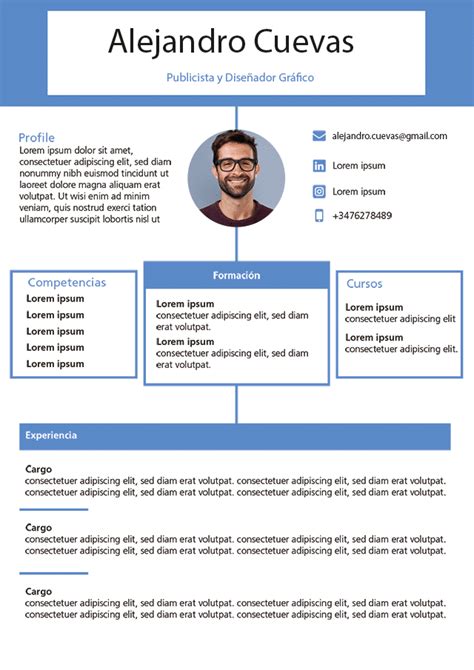 Alejandro Cuevas

Publicista y Diseñador Gráfico

Profile
Lorem ipsum dolor sit amet, consectetuer adipiscing elit, sed diam nonummy nibh euismod tincidunt ut laoreet dolore magna aliquam erat volutpat. Ut wisi enim ad minim veniam, quis nostrud exerci tation ullamcorper suscipit lobortis nisl ut

alejandro.cuevas@gmail.com

Lorem ipsum

Lorem ipsum

+3476278489

Competencias
Lorem ipsum
Lorem ipsum
Lorem ipsum
Lorem ipsum
Lorem ipsum

Formación
Lorem ipsum
consectetuer adipiscing elit, sed diam erat volutpat.
Lorem ipsum
consectetuer adipiscing elit, sed diam erat volutpat.

Cursos
Lorem ipsum
consectetuer adipiscing elit
Lorem ipsum
consectetuer adipiscing elit.

Experiencia

Cargo
consectetuer adipiscing elit, sed diam erat volutpat. consectetuer adipiscing elit, sed diam erat volutpat. consectetuer adipiscing elit, sed diam erat volutpat. consectetuer adipiscing elit, sed diam erat volutpat.

Cargo
consectetuer adipiscing elit, sed diam erat volutpat. consectetuer adipiscing elit, sed diam erat volutpat. consectetuer adipiscing elit, sed diam erat volutpat. consectetuer adipiscing elit, sed diam erat volutpat.

Cargo
consectetuer adipiscing elit, sed diam erat volutpat. consectetuer adipiscing elit, sed diam erat volutpat. consectetuer adipiscing elit, sed diam erat volutpat. consectetuer adipiscing elit, sed diam erat volutpat.